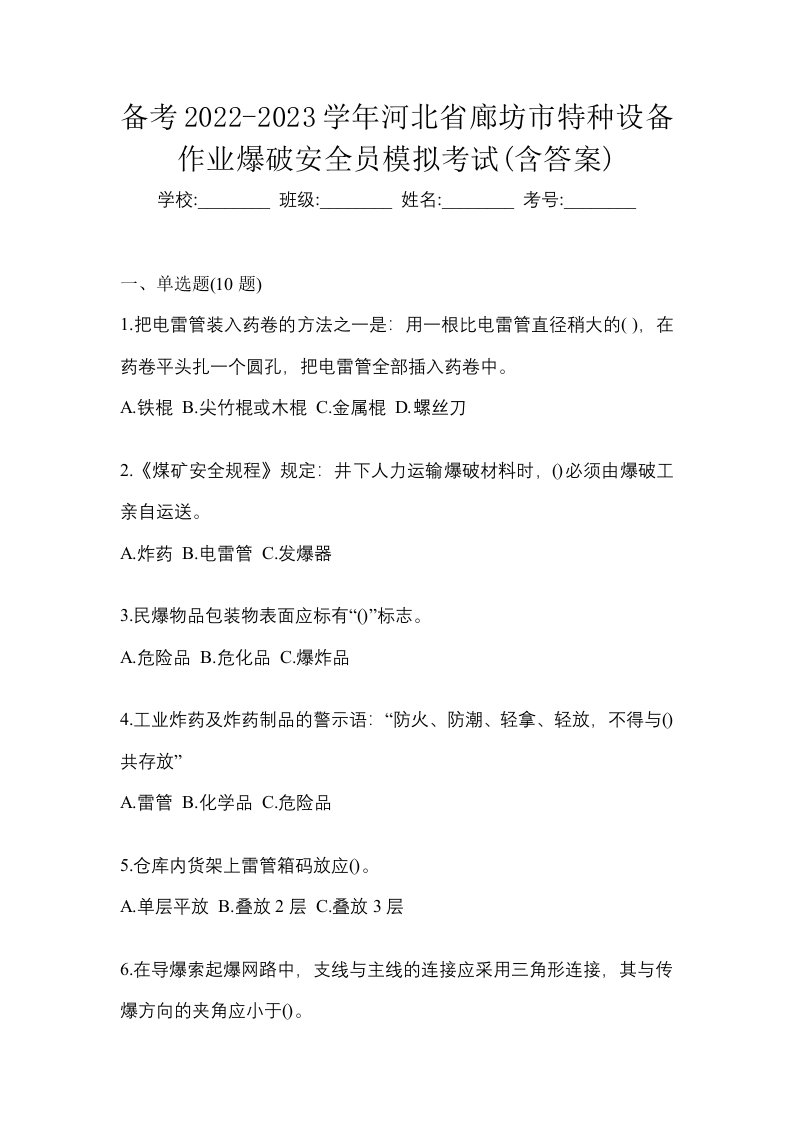 备考2022-2023学年河北省廊坊市特种设备作业爆破安全员模拟考试(含答案)

学校:________ 班级:________ 姓名:________ 考号:________

一、单选题(10 题)

1.把电雷管装入药卷的方法之一是：用一根比电雷管直径稍大的( )，在药卷平头扎一个圆孔，把电雷管全部插入药卷中。

A.铁棍 B.尖竹棍或木棍 C.金属棍 D.螺丝刀

2.《煤矿安全规程》规定：井下人力运输爆破材料时，()必须由爆破工亲自运送。

A.炸药 B.电雷管 C.发爆器

3.民爆物品包装物表面应标有“()”标志。

A.危险品 B.危化品 C.爆炸品

4.工业炸药及炸药制品的警示语：“防火、防潮、轻拿、轻放，不得与()共存放”

A.雷管 B.化学品 C.危险品

5.仓库内货架上雷管箱码放应()。

A.单层平放 B.叠放 2 层 C.叠放 3 层

6.在导爆索起爆网路中，支线与主线的连接应采用三角形连接，其与传爆方向的夹角应小于()。